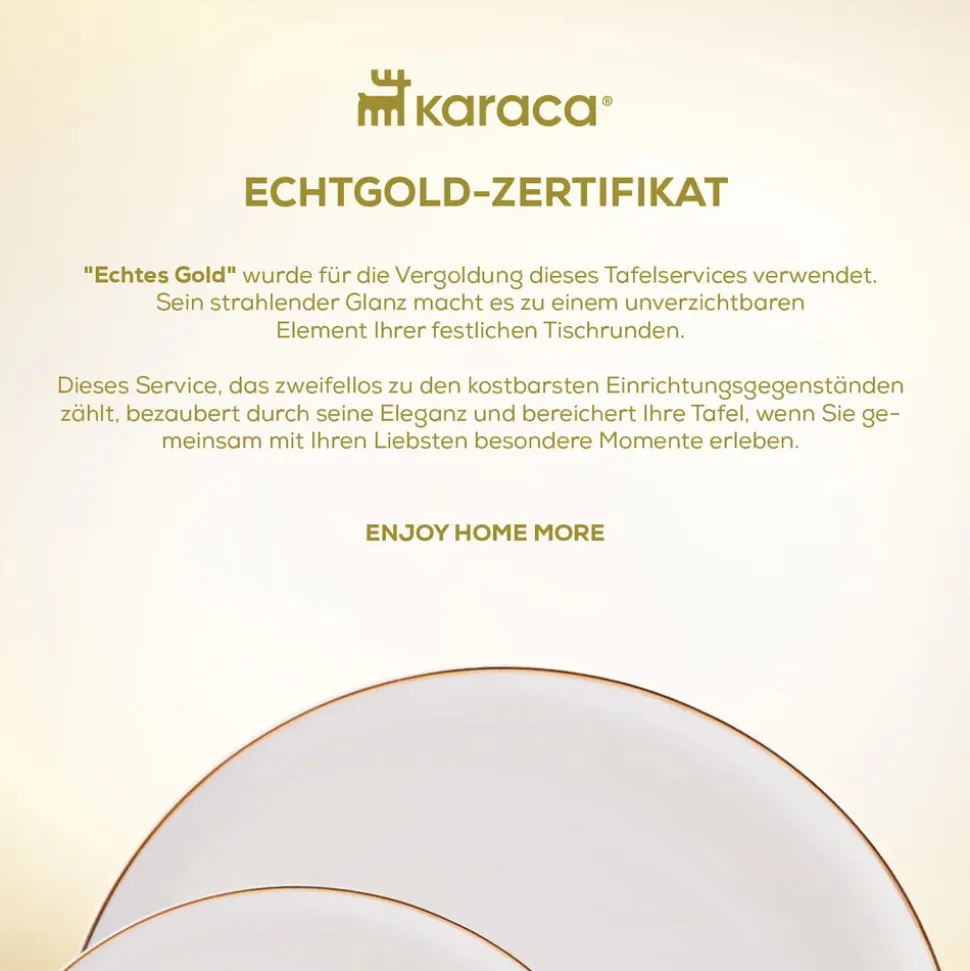 karaca®

ECHTGOLD-ZERTIFIKAT

"Echtes Gold" wurde für die Vergoldung dieses Tafelservices verwendet. Sein strahlender Glanz macht es zu einem unverzichtbaren Element Ihrer festlichen Tischrunden.

Dieses Service, das zweifellos zu den kostbarsten Einrichtungsgegenständen zählt, bezaubert durch seine Eleganz und bereichert Ihre Tafel, wenn Sie gemeinsam mit Ihren Liebsten besondere Momente erleben.

ENJOY HOME MORE